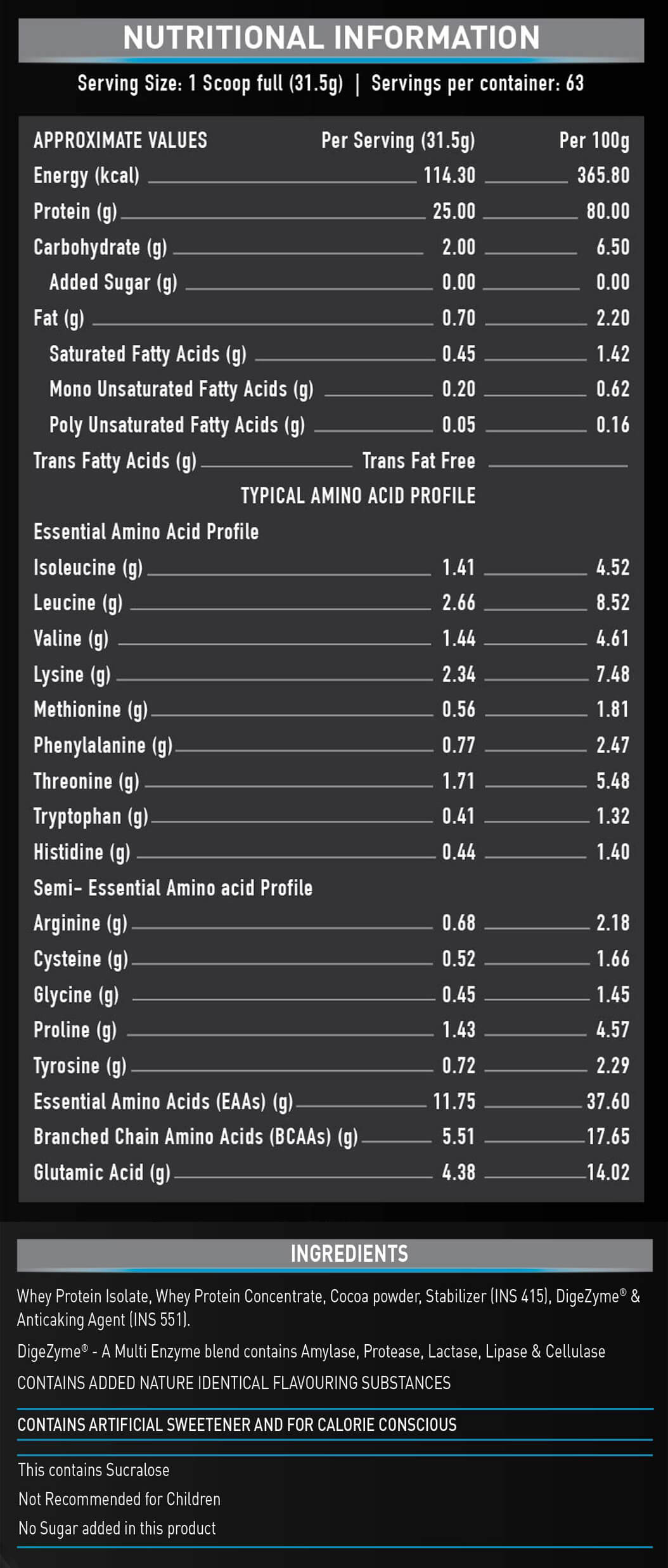 NUTRITIONAL INFORMATION

Serving Size: 1 Scoop full (31.5g) | Servings per container: 63

| APPROXIMATE VALUES | Per Serving (31.5g) | Per 100g |
|---|---|---|
| Energy (kcal) | 114.30 | 365.80 |
| Protein (g) | 25.00 | 80.00 |
| Carbohydrate (g) | 2.00 | 6.50 |
| Added Sugar (g) | 0.00 | 0.00 |
| Fat (g) | 0.70 | 2.20 |
| Saturated Fatty Acids (g) | 0.45 | 1.42 |
| Mono Unsaturated Fatty Acids (g) | 0.20 | 0.62 |
| Poly Unsaturated Fatty Acids (g) | 0.05 | 0.16 |
| Trans Fatty Acids (g) | Trans Fat Free | |
| TYPICAL AMINO ACID PROFILE | | |
| Essential Amino Acid Profile | | |
| Isoleucine (g) | 1.41 | 4.52 |
| Leucine (g) | 2.66 | 8.52 |
| Valine (g) | 1.44 | 4.61 |
| Lysine (g) | 2.34 | 7.48 |
| Methionine (g) | 0.56 | 1.81 |
| Phenylalanine (g) | 0.77 | 2.47 |
| Threonine (g) | 1.71 | 5.48 |
| Tryptophan (g) | 0.41 | 1.32 |
| Histidine (g) | 0.44 | 1.40 |
| Semi- Essential Amino acid Profile | | |
| Arginine (g) | 0.68 | 2.18 |
| Cysteine (g) | 0.52 | 1.66 |
| Glycine (g) | 0.45 | 1.45 |
| Proline (g) | 1.43 | 4.57 |
| Tyrosine (g) | 0.72 | 2.29 |
| Essential Amino Acids (EAAs) (g) | 11.75 | 37.60 |
| Branched Chain Amino Acids (BCAAs) (g) | 5.51 | 17.65 |
| Glutamic Acid (g) | 4.38 | 14.02 |

INGREDIENTS

Whey Protein Isolate, Whey Protein Concentrate, Cocoa powder, Stabilizer (INS 415), DigeZyme® & Anticaking Agent (INS 551).

DigeZyme® - A Multi Enzyme blend contains Amylase, Protease, Lactase, Lipase & Cellulase

CONTAINS ADDED NATURE IDENTICAL FLAVOURING SUBSTANCES

CONTAINS ARTIFICIAL SWEETENER AND FOR CALORIE CONSCIOUS

This contains Sucralose
Not Recommended for Children
No Sugar added in this product